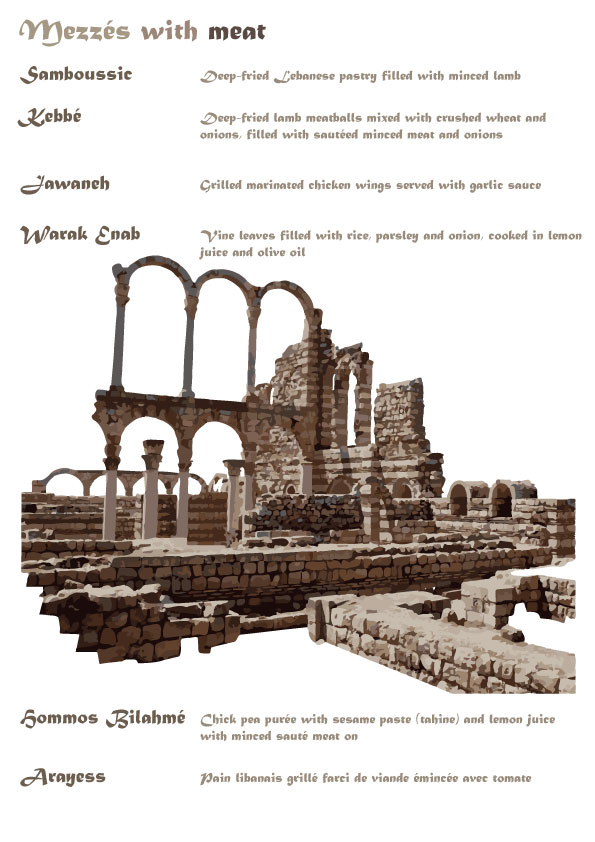 Mezzés with meat

Samboussic
Deep-fried Lebanese pastry filled with minced lamb

Kebbé
Deep-fried lamb meatballs mixed with crushed wheat and onions, filled with sautéed minced meat and onions

Jawaneh
Grilled marinated chicken wings served with garlic sauce

Warak Enab
Vine leaves filled with rice, parsley and onion, cooked in lemon juice and olive oil

Hommos Bilahmé
Chick pea purée with sesame paste (tahine) and lemon juice with minced sauté meat on

Arayess
Pain libanais grillé farci de viande émincée avec tomate